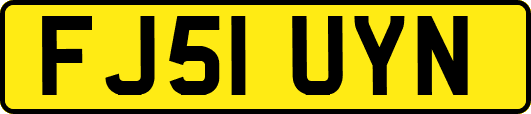 FJ51 UYN